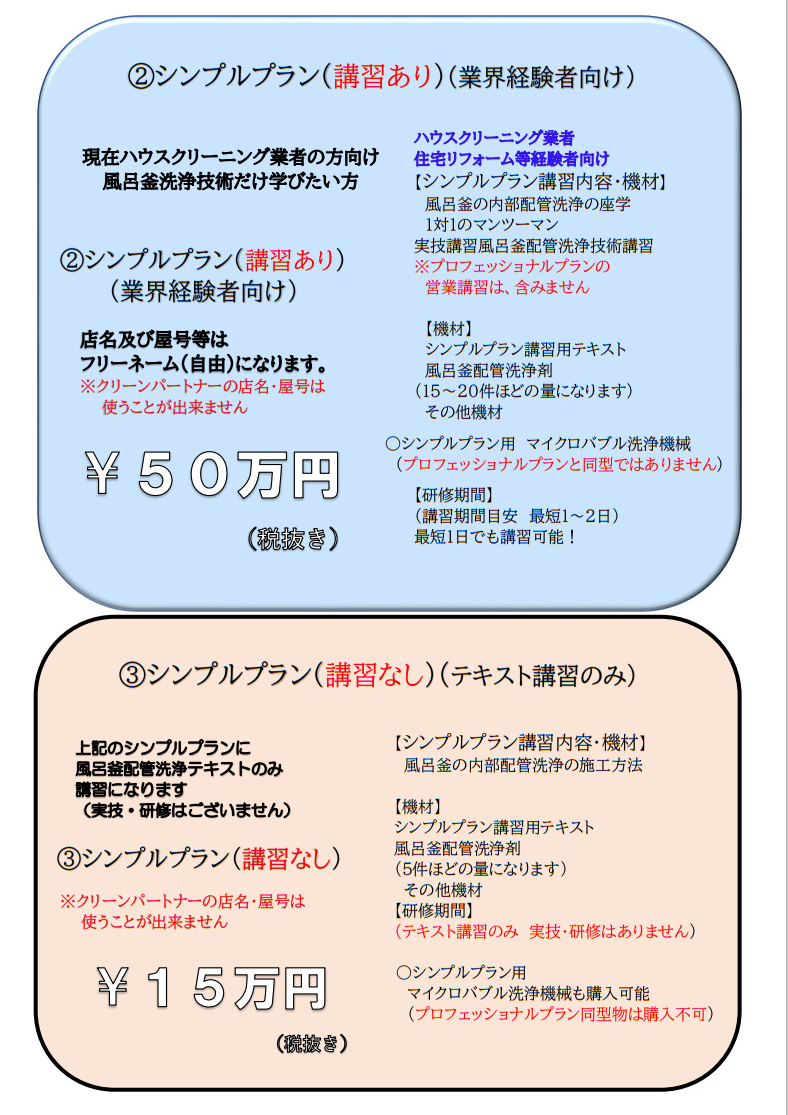 ②シンプルプラン（講習あり）（業界経験者向け）

現在ハウスクリーニング業者の方向け
風呂釜洗浄技術だけ学びたい方

②シンプルプラン（講習あり）
（業界経験者向け）

店名及び屋号等は
フリーネーム（自由）になります。
※クリーンパートナーの店名・屋号は
使うことが出来ません

￥５０万円

（税抜き）

ハウスクリーニング業者
住宅リフォーム等経験者向け
【シンプルプラン講習内容・機材】
風呂釜の内部配管洗浄の座学
1対1のマンツーマン
実技講習風呂釜配管洗浄技術講習
※プロフェッショナルプランの
営業講習は、含みません

【機材】
シンプルプラン講習用テキスト
風呂釜配管洗浄剤
（15～20件ほどの量になります）
その他機材

○シンプルプラン用　マイクロバブル洗浄機械
（プロフェッショナルプランと同型ではありません）

【研修期間】
（講習期間目安　最短1～2日）
最短1日でも講習可能！

③シンプルプラン（講習なし）（テキスト講習のみ）

上記のシンプルプランに
風呂釜配管洗浄テキストのみ
講習になります
（実技・研修はございません）

③シンプルプラン（講習なし）

※クリーンパートナーの店名・屋号は
使うことが出来ません

￥１５万円

（税抜き）

【シンプルプラン講習内容・機材】
風呂釜の内部配管洗浄の施工方法

【機材】
シンプルプラン講習用テキスト
風呂釜配管洗浄剤
（5件ほどの量になります）
その他機材
【研修期間】
（テキスト講習のみ　実技・研修はありません）

○シンプルプラン用
マイクロバブル洗浄機械も購入可能
（プロフェッショナルプラン同型物は購入不可）